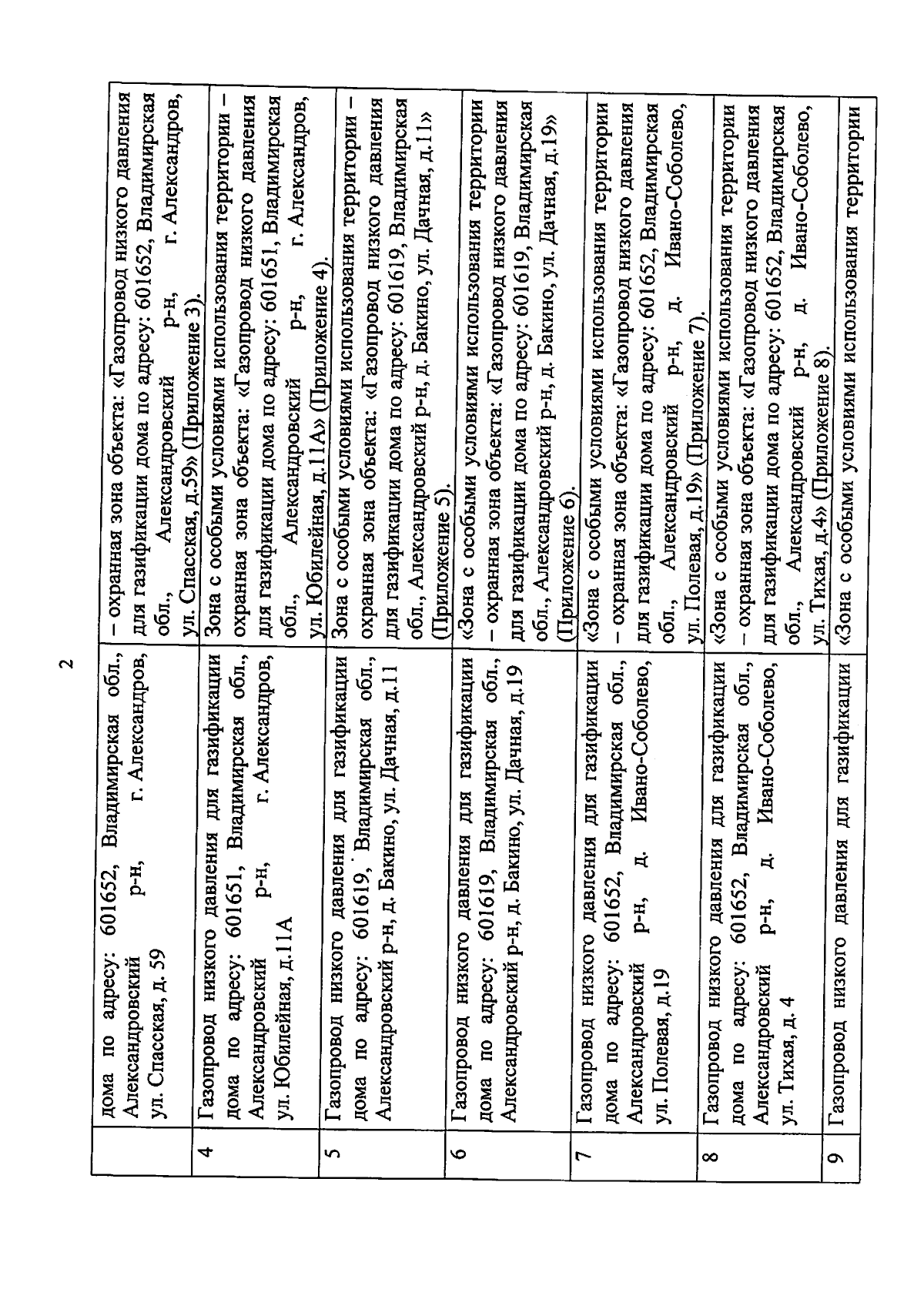 2

| | | |
|---|---|---|
| | дома по адресу: 601652, Владимирская обл., Александровский р-н, г. Александров, ул. Спасская, д. 59 | – охранная зона объекта: «Газопровод низкого давления для газификации дома по адресу: 601652, Владимирская обл., Александровский р-н, г. Александров, ул. Спасская, д.59» (Приложение 3). |
| 4 | Газопровод низкого давления для газификации дома по адресу: 601651, Владимирская обл., Александровский р-н, г. Александров, ул. Юбилейная, д.11А | Зона с особыми условиями использования территории – охранная зона объекта: «Газопровод низкого давления для газификации дома по адресу: 601651, Владимирская обл., Александровский р-н, г. Александров, ул. Юбилейная, д.11А» (Приложение 4). |
| 5 | Газопровод низкого давления для газификации дома по адресу: 601619, Владимирская обл., Александровский р-н, д. Бакино, ул. Дачная, д.11 | Зона с особыми условиями использования территории – охранная зона объекта: «Газопровод низкого давления для газификации дома по адресу: 601619, Владимирская обл., Александровский р-н, д. Бакино, ул. Дачная, д.11» (Приложение 5). |
| 6 | Газопровод низкого давления для газификации дома по адресу: 601619, Владимирская обл., Александровский р-н, д. Бакино, ул. Дачная, д.19 | «Зона с особыми условиями использования территории – охранная зона объекта: «Газопровод низкого давления для газификации дома по адресу: 601619, Владимирская обл., Александровский р-н, д. Бакино, ул. Дачная, д.19» (Приложение 6). |
| 7 | Газопровод низкого давления для газификации дома по адресу: 601652, Владимирская обл., Александровский р-н, д. Ивано-Соболево, ул. Полевая, д.19 | «Зона с особыми условиями использования территории – охранная зона объекта: «Газопровод низкого давления для газификации дома по адресу: 601652, Владимирская обл., Александровский р-н, д. Ивано-Соболево, ул. Полевая, д.19» (Приложение 7). |
| 8 | Газопровод низкого давления для газификации дома по адресу: 601652, Владимирская обл., Александровский р-н, д. Ивано-Соболево, ул. Тихая, д. 4 | «Зона с особыми условиями использования территории – охранная зона объекта: «Газопровод низкого давления для газификации дома по адресу: 601652, Владимирская обл., Александровский р-н, д. Ивано-Соболево, ул. Тихая, д.4» (Приложение 8). |
| 9 | Газопровод низкого давления для газификации | «Зона с особыми условиями использования территории |